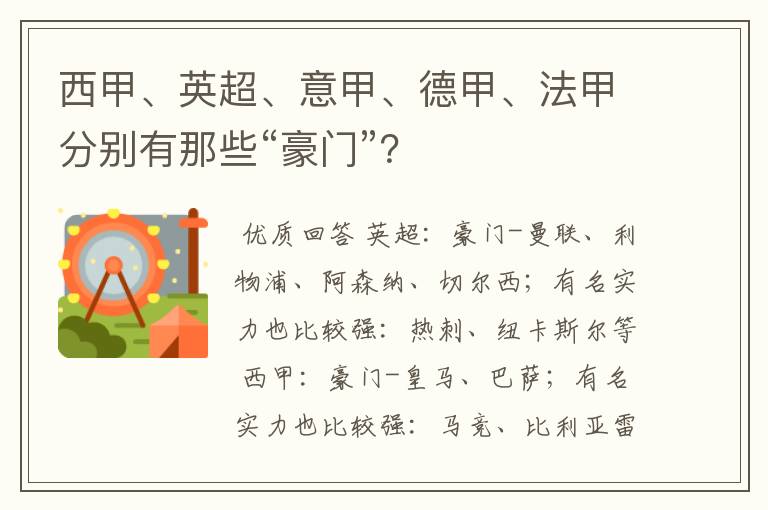 西甲、英超、意甲、德甲、法甲分别有那些“豪门”?

优质回答 英超：豪门-曼联、利物浦、阿森纳、切尔西；有名实力也比较强：热刺、纽卡斯尔等 西甲：豪门-皇马、巴萨；有名实力也比较强：马竞、比利亚雷